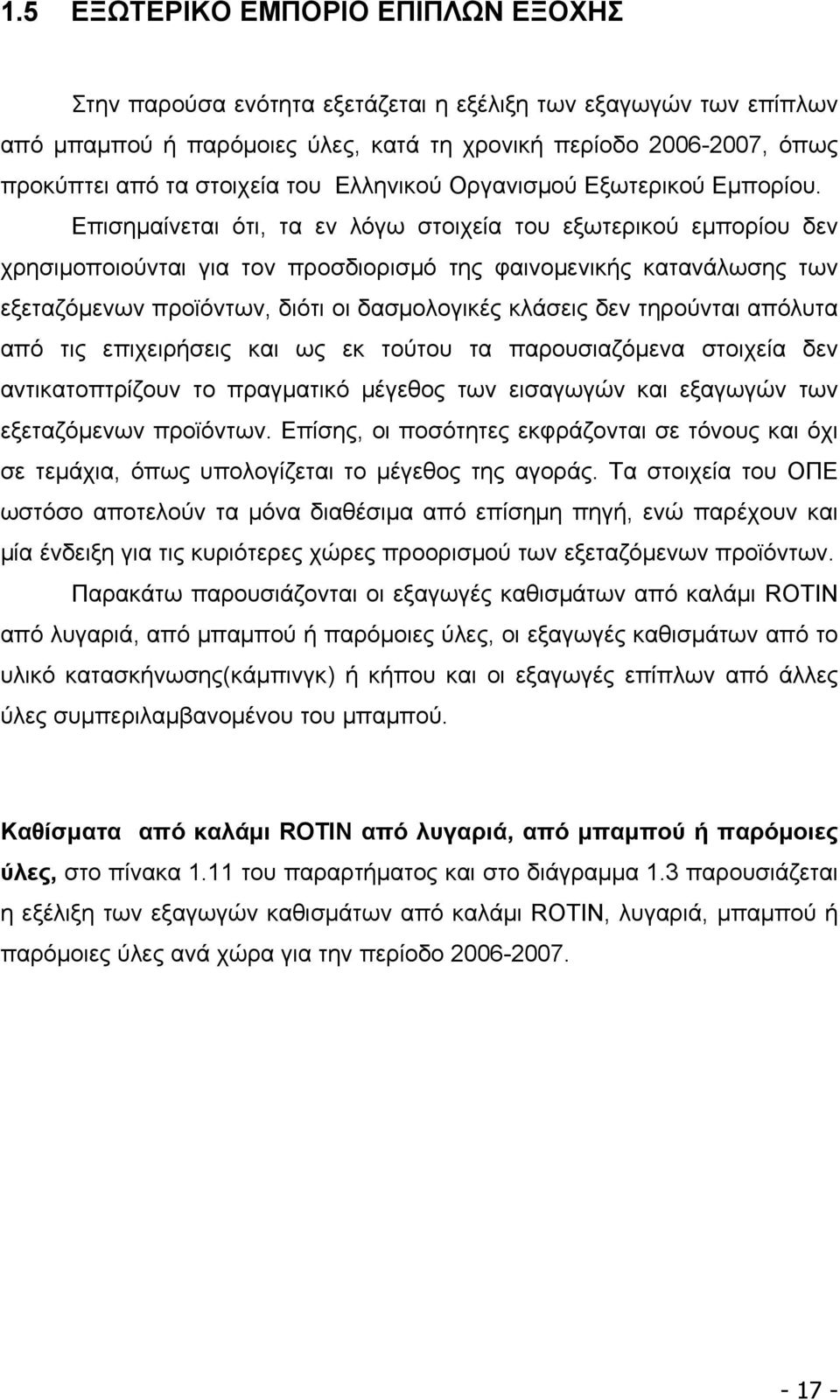 1.5 ΕΞΩΤΕΡΙΚΟ ΕΜΠΟΡΙΟ ΕΠΙΠΛΩΝ ΕΞΟΧΗΣ

Στην παρούσα ενότητα εξετάζεται η εξέλιξη των εξαγωγών των επίπλων από μπαμπού ή παρόμοιες ύλες, κατά τη χρονική περίοδο 2006-2007, όπως προκύπτει από τα στοιχεία του Ελληνικού Οργανισμού Εξωτερικού Εμπορίου. Επισημαίνεται ότι, τα εν λόγω στοιχεία του εξωτερικού εμπορίου δεν χρησιμοποιούνται για τον προσδιορισμό της φαινομενικής κατανάλωσης των εξεταζόμενων προϊόντων, διότι οι δασμολογικές κλάσεις δεν τηρούνται απόλυτα από τις επιχειρήσεις και ως εκ τούτου τα παρουσιαζόμενα στοιχεία δεν αντικατοπτρίζουν το πραγματικό μέγεθος των εισαγωγών και εξαγωγών των εξεταζόμενων προϊόντων. Επίσης, οι ποσότητες εκφράζονται σε τόνους και όχι σε τεμάχια, όπως υπολογίζεται το μέγεθος της αγοράς. Τα στοιχεία του ΟΠΕ ωστόσο αποτελούν τα μόνα διαθέσιμα από επίσημη πηγή, ενώ παρέχουν και μία ένδειξη για τις κυριότερες χώρες προορισμού των εξεταζόμενων προϊόντων.

Παρακάτω παρουσιάζονται οι εξαγωγές καθισμάτων από καλάμι ROTIN από λυγαριά, από μπαμπού ή παρόμοιες ύλες, οι εξαγωγές καθισμάτων από το υλικό κατασκήνωσης(κάμπινγκ) ή κήπου και οι εξαγωγές επίπλων από άλλες ύλες συμπεριλαμβανομένου του μπαμπού.

Καθίσματα από καλάμι ROTIN από λυγαριά, από μπαμπού ή παρόμοιες ύλες, στο πίνακα 1.11 του παραρτήματος και στο διάγραμμα 1.3 παρουσιάζεται η εξέλιξη των εξαγωγών καθισμάτων από καλάμι ROTIN, λυγαριά, μπαμπού ή παρόμοιες ύλες ανά χώρα για την περίοδο 2006-2007.

- 17 -